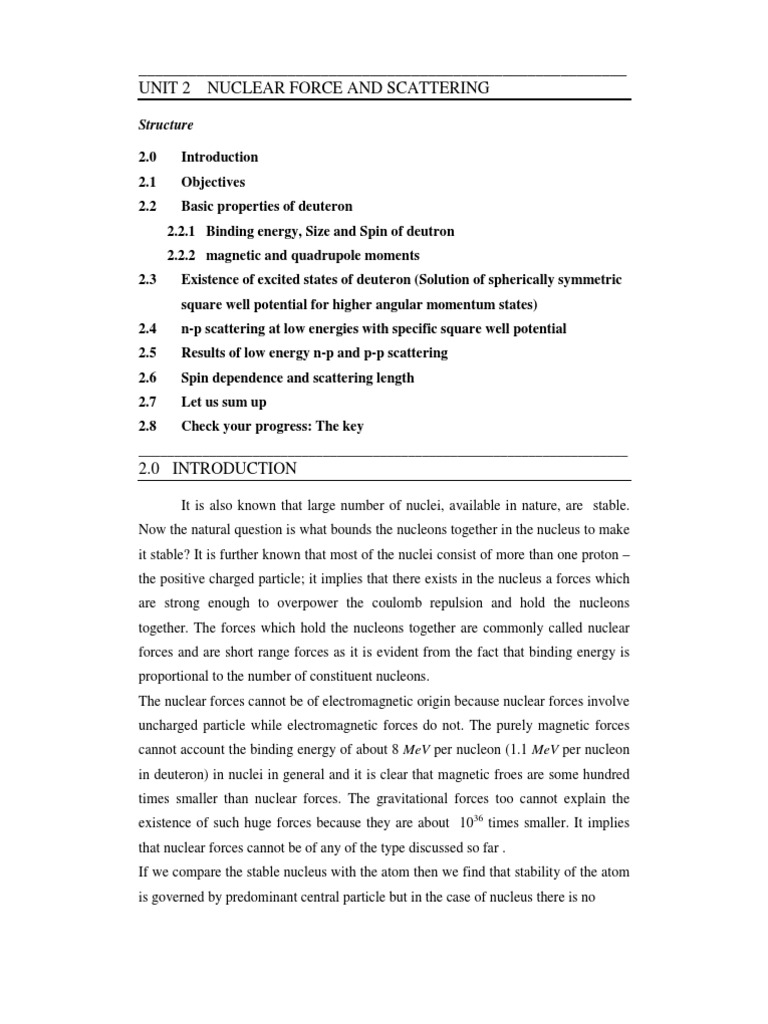 UNIT 2 NUCLEAR FORCE AND SCATTERING

Structure

2.0 Introduction
2.1 Objectives
2.2 Basic properties of deuteron
2.2.1 Binding energy, Size and Spin of deutron
2.2.2 magnetic and quadrupole moments
2.3 Existence of excited states of deuteron (Solution of spherically symmetric square well potential for higher angular momentum states)
2.4 n-p scattering at low energies with specific square well potential
2.5 Results of low energy n-p and p-p scattering
2.6 Spin dependence and scattering length
2.7 Let us sum up
2.8 Check your progress: The key

2.0 INTRODUCTION

It is also known that large number of nuclei, available in nature, are stable. Now the natural question is what bounds the nucleons together in the nucleus to make it stable? It is further known that most of the nuclei consist of more than one proton – the positive charged particle; it implies that there exists in the nucleus a forces which are strong enough to overpower the coulomb repulsion and hold the nucleons together. The forces which hold the nucleons together are commonly called nuclear forces and are short range forces as it is evident from the fact that binding energy is proportional to the number of constituent nucleons.
The nuclear forces cannot be of electromagnetic origin because nuclear forces involve uncharged particle while electromagnetic forces do not. The purely magnetic forces cannot account the binding energy of about 8 $MeV$ per nucleon (1.1 $MeV$ per nucleon in deuteron) in nuclei in general and it is clear that magnetic froes are some hundred times smaller than nuclear forces. The gravitational forces too cannot explain the existence of such huge forces because they are about $10^{36}$ times smaller. It implies that nuclear forces cannot be of any of the type discussed so far .
If we compare the stable nucleus with the atom then we find that stability of the atom is governed by predominant central particle but in the case of nucleus there is no